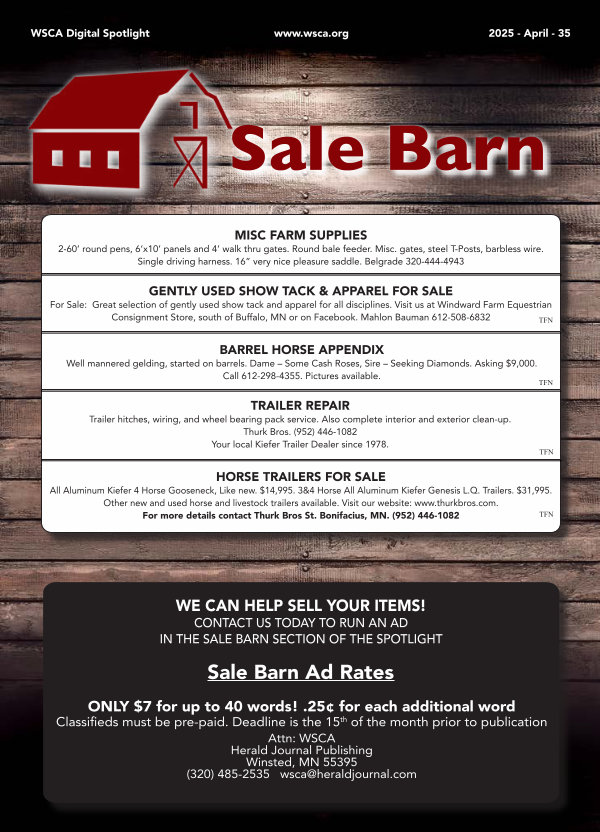 WSCA Digital Spotlight www.wsca.org 2025 - April - 35

Sale Barn

MISC FARM SUPPLIES

2-60' round pens, 6'x10' panels and 4' walk thru gates. Round bale feeder. Misc. gates, steel T-Posts, barbless wire. Single driving harness. 16" very nice pleasure saddle. Belgrade 320-444-4943

GENTLY USED SHOW TACK & APPAREL FOR SALE

For Sale: Great selection of gently used show tack and apparel for all disciplines. Visit us at Windward Farm Equestrian Consignment Store, south of Buffalo, MN or on Facebook. Mahlon Bauman 612-508-6832

TFN

BARREL HORSE APPENDIX

Well mannered gelding, started on barrels. Dame – Some Cash Roses, Sire – Seeking Diamonds. Asking $9,000. Call 612-298-4355. Pictures available.

TFN

TRAILER REPAIR

Trailer hitches, wiring, and wheel bearing pack service. Also complete interior and exterior clean-up.
Thurk Bros. (952) 446-1082
Your local Kiefer Trailer Dealer since 1978.

TFN

HORSE TRAILERS FOR SALE

All Aluminum Kiefer 4 Horse Gooseneck, Like new. $14,995. 3&4 Horse All Aluminum Kiefer Genesis L.Q. Trailers. $31,995. Other new and used horse and livestock trailers available. Visit our website: www.thurkbros.com.
For more details contact Thurk Bros St. Bonifacius, MN. (952) 446-1082

TFN

WE CAN HELP SELL YOUR ITEMS!
CONTACT US TODAY TO RUN AN AD
IN THE SALE BARN SECTION OF THE SPOTLIGHT

Sale Barn Ad Rates

ONLY $7 for up to 40 words! .25¢ for each additional word
Classifieds must be pre-paid. Deadline is the 15th of the month prior to publication
Attn: WSCA
Herald Journal Publishing
Winsted, MN 55395
(320) 485-2535 wsca@heraldjournal.com